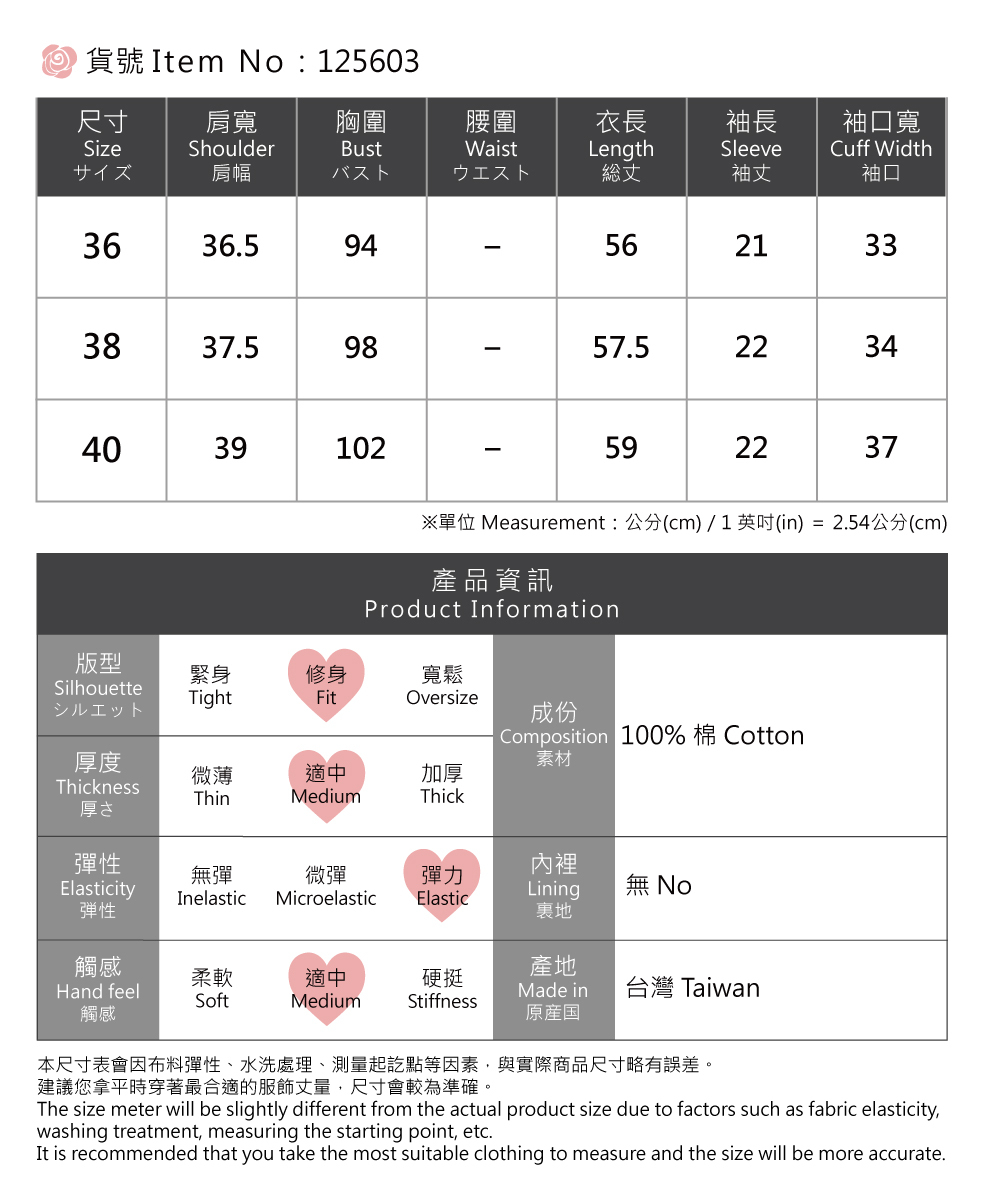 貨號 Item No：125603

| 尺寸 Size サイズ | 肩寬 Shoulder 肩幅 | 胸圍 Bust バスト | 腰圍 Waist ウエスト | 衣長 Length 総丈 | 袖長 Sleeve 袖丈 | 袖口寬 Cuff Width 袖口 |
|---|---|---|---|---|---|---|
| 36 | 36.5 | 94 | – | 56 | 21 | 33 |
| 38 | 37.5 | 98 | – | 57.5 | 22 | 34 |
| 40 | 39 | 102 | – | 59 | 22 | 37 |

※單位 Measurement：公分(cm) / 1 英吋(in) ＝ 2.54公分(cm)

產品資訊
Product Information

| 版型 Silhouette シルエット | 緊身 Tight | 修身 Fit | 寬鬆 Oversize | 成份 Composition 素材 | 100% 棉 Cotton |
|---|---|---|---|---|---|
| 厚度 Thickness 厚さ | 微薄 Thin | 適中 Medium | 加厚 Thick | | |
| 彈性 Elasticity 弾性 | 無彈 Inelastic | 微彈 Microelastic | 彈力 Elastic | 內裡 Lining 裏地 | 無 No |
| 觸感 Hand feel 觸感 | 柔軟 Soft | 適中 Medium | 硬挺 Stiffness | 產地 Made in 原産国 | 台灣 Taiwan |

本尺寸表會因布料彈性、水洗處理、測量起訖點等因素，與實際商品尺寸略有誤差。
建議您拿平時穿著最合適的服飾丈量，尺寸會較為準確。
The size meter will be slightly different from the actual product size due to factors such as fabric elasticity, washing treatment, measuring the starting point, etc.
It is recommended that you take the most suitable clothing to measure and the size will be more accurate.